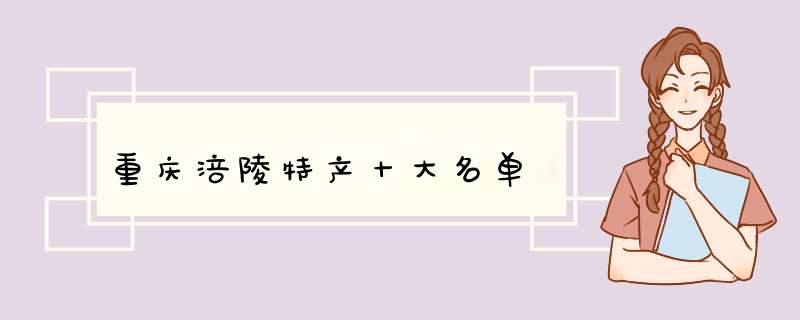 重庆涪陵特产十大名单